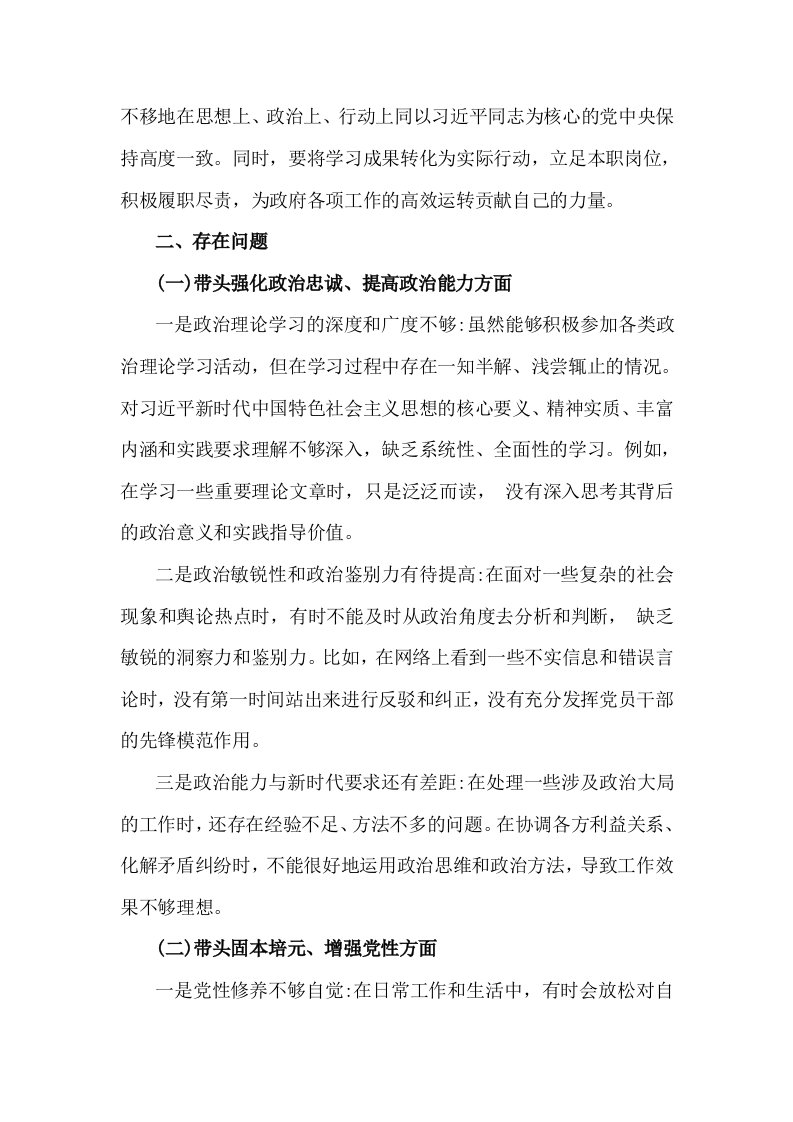 不移地在思想上、政治上、行动上同以习近平同志为核心的党中央保持高度一致。同时，要将学习成果转化为实际行动，立足本职岗位，积极履职尽责，为政府各项工作的高效运转贡献自己的力量。

二、存在问题

(一)带头强化政治忠诚、提高政治能力方面

一是政治理论学习的深度和广度不够:虽然能够积极参加各类政治理论学习活动，但在学习过程中存在一知半解、浅尝辄止的情况。对习近平新时代中国特色社会主义思想的核心要义、精神实质、丰富内涵和实践要求理解不够深入，缺乏系统性、全面性的学习。例如，在学习一些重要理论文章时，只是泛泛而读，没有深入思考其背后的政治意义和实践指导价值。

二是政治敏锐性和政治鉴别力有待提高:在面对一些复杂的社会现象和舆论热点时，有时不能及时从政治角度去分析和判断，缺乏敏锐的洞察力和鉴别力。比如，在网络上看到一些不实信息和错误言论时，没有第一时间站出来进行反驳和纠正，没有充分发挥党员干部的先锋模范作用。

三是政治能力与新时代要求还有差距:在处理一些涉及政治大局的工作时，还存在经验不足、方法不多的问题。在协调各方利益关系、化解矛盾纠纷时，不能很好地运用政治思维和政治方法，导致工作效果不够理想。

(二)带头固本培元、增强党性方面

一是党性修养不够自觉:在日常工作和生活中，有时会放松对自